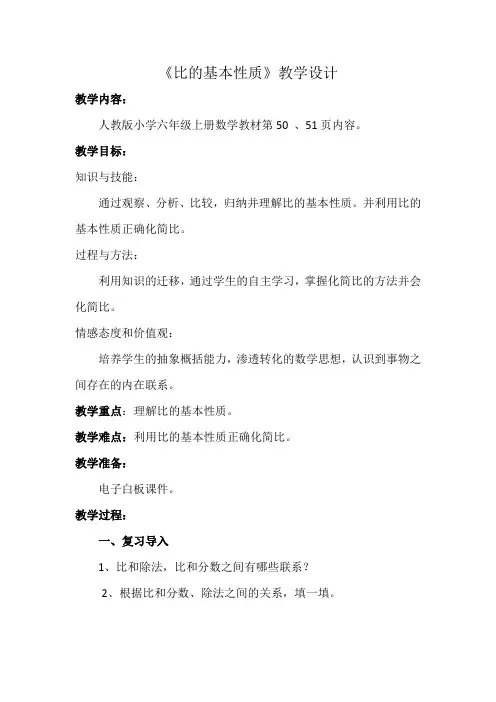 《比的基本性质》教学设计

教学内容：

人教版小学六年级上册数学教材第 50 、51 页内容。

教学目标：

知识与技能：

通过观察、分析、比较，归纳并理解比的基本性质。并利用比的基本性质正确化简比。

过程与方法：

利用知识的迁移，通过学生的自主学习，掌握化简比的方法并会化简比。

情感态度和价值观：

培养学生的抽象概括能力，渗透转化的数学思想，认识到事物之间存在的内在联系。

教学重点：理解比的基本性质。

教学难点：利用比的基本性质正确化简比。

教学准备：

电子白板课件。

教学过程：

一、复习导入

1、比和除法，比和分数之间有哪些联系？

2、根据比和分数、除法之间的关系，填一填。